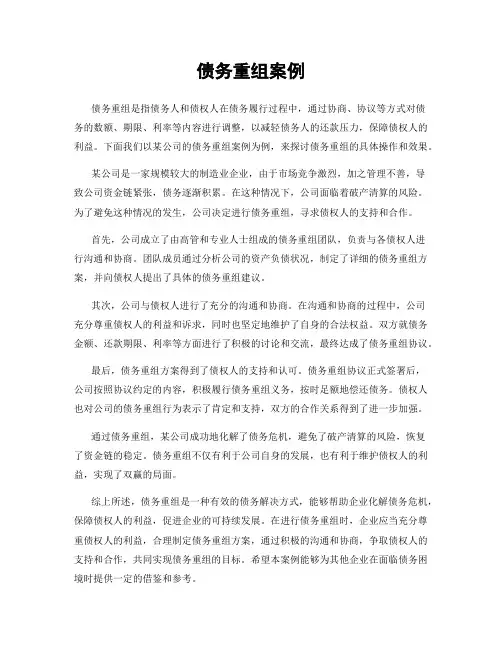 债务重组案例

债务重组是指债务人和债权人在债务履行过程中，通过协商、协议等方式对债务的数额、期限、利率等内容进行调整，以减轻债务人的还款压力，保障债权人的利益。下面我们以某公司的债务重组案例为例，来探讨债务重组的具体操作和效果。

某公司是一家规模较大的制造业企业，由于市场竞争激烈，加之管理不善，导致公司资金链紧张，债务逐渐积累。在这种情况下，公司面临着破产清算的风险。为了避免这种情况的发生，公司决定进行债务重组，寻求债权人的支持和合作。

首先，公司成立了由高管和专业人士组成的债务重组团队，负责与各债权人进行沟通和协商。团队成员通过分析公司的资产负债状况，制定了详细的债务重组方案，并向债权人提出了具体的债务重组建议。

其次，公司与债权人进行了充分的沟通和协商。在沟通和协商的过程中，公司充分尊重债权人的利益和诉求，同时也坚定地维护了自身的合法权益。双方就债务金额、还款期限、利率等方面进行了积极的讨论和交流，最终达成了债务重组协议。

最后，债务重组方案得到了债权人的支持和认可。债务重组协议正式签署后，公司按照协议约定的内容，积极履行债务重组义务，按时足额地偿还债务。债权人也对公司的债务重组行为表示了肯定和支持，双方的合作关系得到了进一步加强。

通过债务重组，某公司成功地化解了债务危机，避免了破产清算的风险，恢复了资金链的稳定。债务重组不仅有利于公司自身的发展，也有利于维护债权人的利益，实现了双赢的局面。

综上所述，债务重组是一种有效的债务解决方式，能够帮助企业化解债务危机，保障债权人的利益，促进企业的可持续发展。在进行债务重组时，企业应当充分尊重债权人的利益，合理制定债务重组方案，通过积极的沟通和协商，争取债权人的支持和合作，共同实现债务重组的目标。希望本案例能够为其他企业在面临债务困境时提供一定的借鉴和参考。